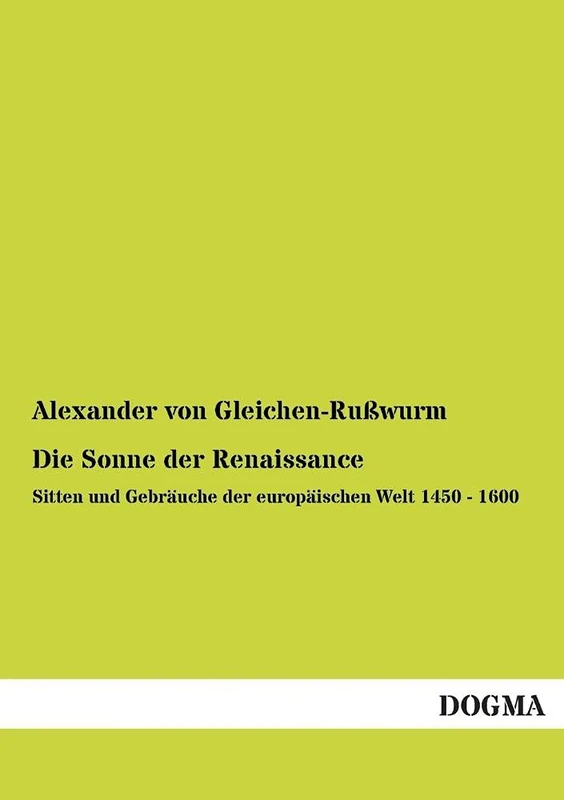 Alexander von Gleichen-Rußwurm

Die Sonne der Renaissance

Sitten und Gebräuche der europäischen Welt 1450 - 1600

DOGMA